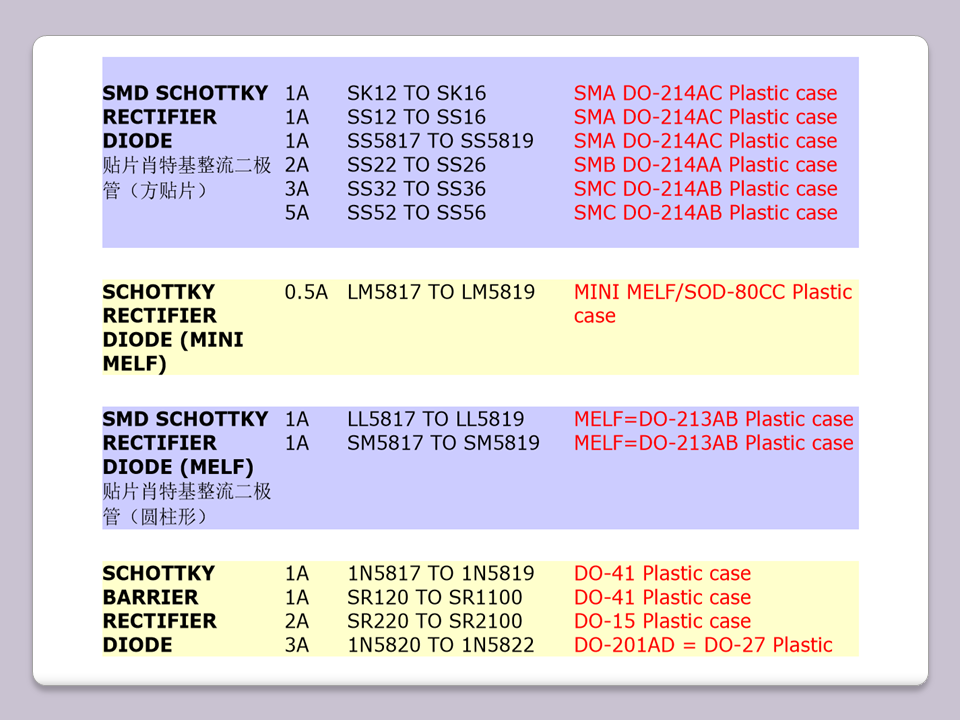 | SMD SCHOTTKY RECTIFIER DIODE 贴片肖特基整流二极管（方贴片） | 1A | SK12 TO SK16 | SMA DO-214AC Plastic case |
|---|---|---|---|
| | 1A | SS12 TO SS16 | SMA DO-214AC Plastic case |
| | 1A | SS5817 TO SS5819 | SMA DO-214AC Plastic case |
| | 2A | SS22 TO SS26 | SMB DO-214AA Plastic case |
| | 3A | SS32 TO SS36 | SMC DO-214AB Plastic case |
| | 5A | SS52 TO SS56 | SMC DO-214AB Plastic case |

| SCHOTTKY RECTIFIER DIODE (MINI MELF) | 0.5A | LM5817 TO LM5819 | MINI MELF/SOD-80CC Plastic case |
|---|---|---|---|

| SMD SCHOTTKY RECTIFIER DIODE (MELF) 贴片肖特基整流二极管（圆柱形） | 1A | LL5817 TO LL5819 | MELF=DO-213AB Plastic case |
|---|---|---|---|
| | 1A | SM5817 TO SM5819 | MELF=DO-213AB Plastic case |

| SCHOTTKY BARRIER RECTIFIER DIODE | 1A | 1N5817 TO 1N5819 | DO-41 Plastic case |
|---|---|---|---|
| | 1A | SR120 TO SR1100 | DO-41 Plastic case |
| | 2A | SR220 TO SR2100 | DO-15 Plastic case |
| | 3A | 1N5820 TO 1N5822 | DO-201AD = DO-27 Plastic |